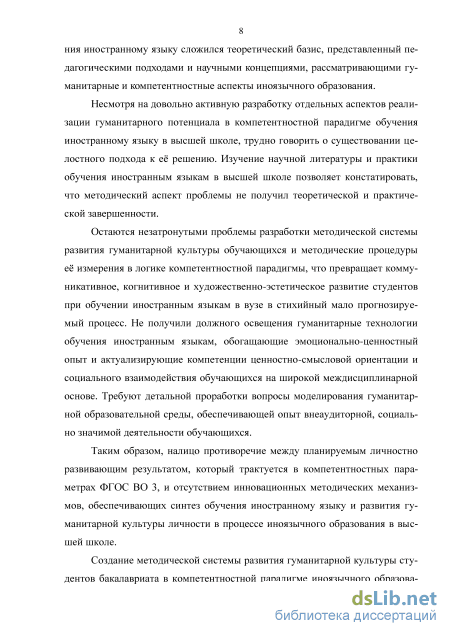 8

ния иностранному языку сложился теоретический базис, представленный педагогическими подходами и научными концепциями, рассматривающими гуманитарные и компетентностные аспекты иноязычного образования.

Несмотря на довольно активную разработку отдельных аспектов реализации гуманитарного потенциала в компетентностной парадигме обучения иностранному языку в высшей школе, трудно говорить о существовании целостного подхода к её решению. Изучение научной литературы и практики обучения иностранным языкам в высшей школе позволяет констатировать, что методический аспект проблемы не получил теоретической и практической завершенности.

Остаются незатронутыми проблемы разработки методической системы развития гуманитарной культуры обучающихся и методические процедуры её измерения в логике компетентностной парадигмы, что превращает коммуникативное, когнитивное и художественно-эстетическое развитие студентов при обучении иностранным языкам в вузе в стихийный мало прогнозируемый процесс. Не получили должного освещения гуманитарные технологии обучения иностранным языкам, обогащающие эмоционально-ценностный опыт и актуализирующие компетенции ценностно-смысловой ориентации и социального взаимодействия обучающихся на широкой междисциплинарной основе. Требуют детальной проработки вопросы моделирования гуманитарной образовательной среды, обеспечивающей опыт внеаудиторной, социально значимой деятельности обучающихся.

Таким образом, налицо противоречие между планируемым личностно развивающим результатом, который трактуется в компетентностных параметрах ФГОС ВО 3, и отсутствием инновационных методических механизмов, обеспечивающих синтез обучения иностранному языку и развития гуманитарной культуры личности в процессе иноязычного образования в высшей школе.

Создание методической системы развития гуманитарной культуры студентов бакалавриата в компетентностной парадигме иноязычного образова-

dsLib.net
библиотека диссертаций